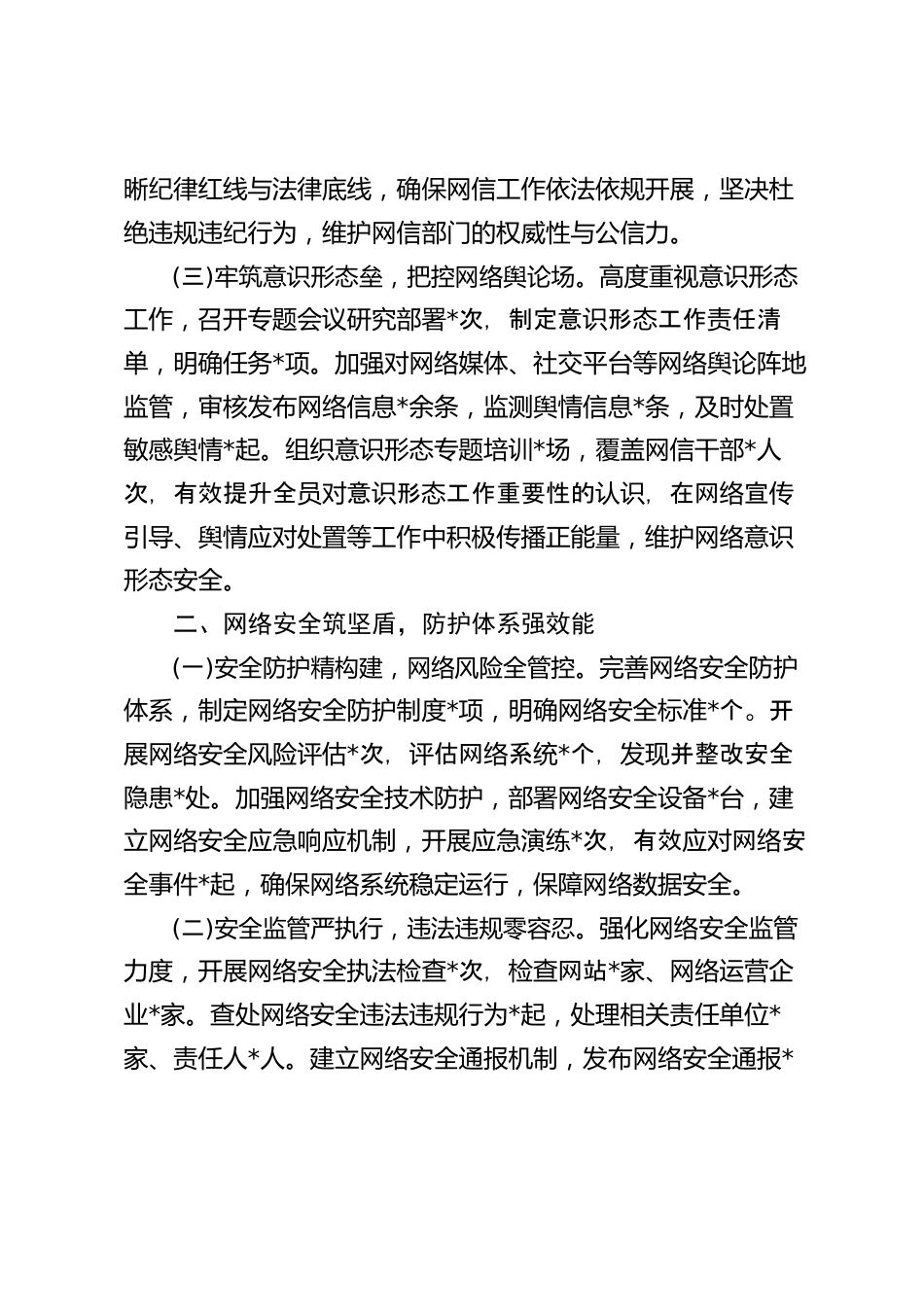 晰纪律红线与法律底线，确保网信工作依法依规开展，坚决杜绝违规违纪行为，维护网信部门的权威性与公信力。

(三)牢筑意识形态垒，把控网络舆论场。高度重视意识形态工作，召开专题会议研究部署*次，制定意识形态工作责任清单，明确任务*项。加强对网络媒体、社交平台等网络舆论阵地监管，审核发布网络信息*余条，监测舆情信息*条，及时处置敏感舆情*起。组织意识形态专题培训*场，覆盖网信干部*人次，有效提升全员对意识形态工作重要性的认识，在网络宣传引导、舆情应对处置等工作中积极传播正能量，维护网络意识形态安全。

二、网络安全筑坚盾，防护体系强效能

(一)安全防护精构建，网络风险全管控。完善网络安全防护体系，制定网络安全防护制度*项，明确网络安全标准*个。开展网络安全风险评估*次，评估网络系统*个，发现并整改安全隐患*处。加强网络安全技术防护，部署网络安全设备*台，建立网络安全应急响应机制，开展应急演练*次，有效应对网络安全事件*起，确保网络系统稳定运行，保障网络数据安全。

(二)安全监管严执行，违法违规零容忍。强化网络安全监管力度，开展网络安全执法检查*次，检查网站*家、网络运营企业*家。查处网络安全违法违规行为*起，处理相关责任单位*家、责任人*人。建立网络安全通报机制，发布网络安全通报*